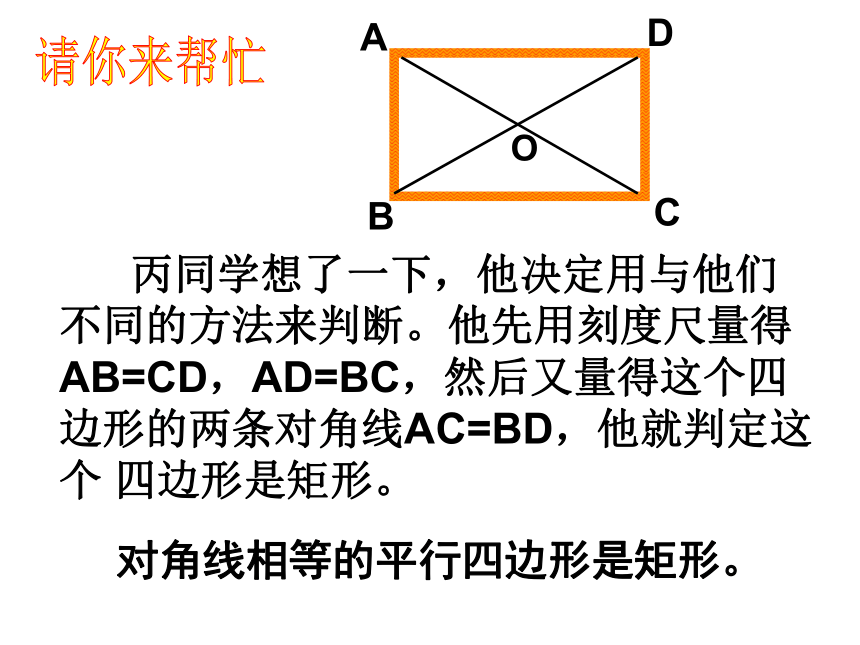 请你来帮忙

A D
O
B C

丙同学想了一下，他决定用与他们不同的方法来判断。他先用刻度尺量得AB=CD，AD=BC，然后又量得这个四边形的两条对角线AC=BD，他就判定这个 四边形是矩形。

对角线相等的平行四边形是矩形。